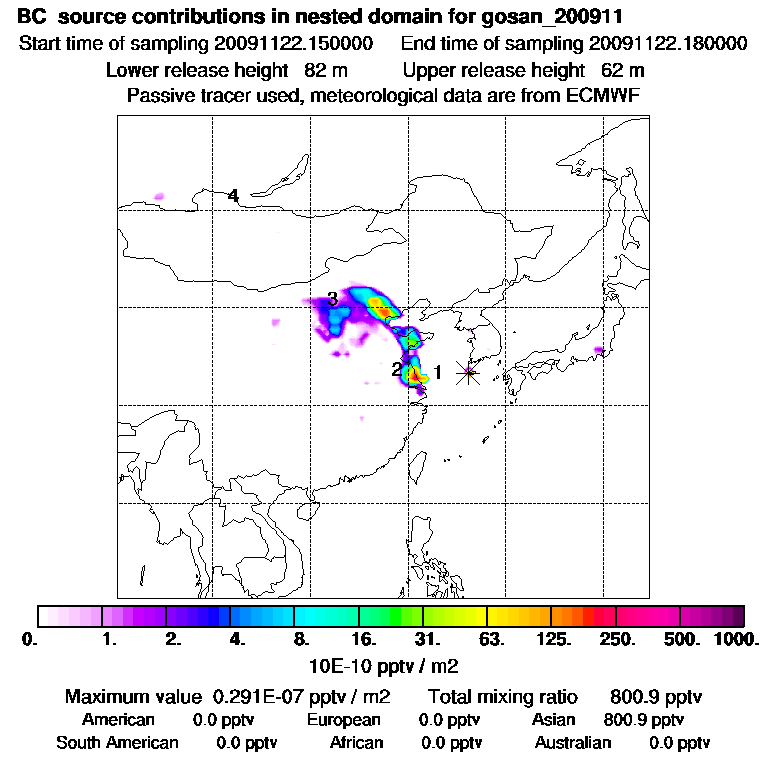 BC source contributions in nested domain for gosan_200911
Start time of sampling 20091122.150000 End time of sampling 20091122.180000
Lower release height 82 m Upper release height 62 m
Passive tracer used, meteorological data are from ECMWF

4
3
2
1

0. 1. 2. 4. 8. 16. 31. 63. 125. 250. 500. 1000.
10E-10 pptv / m2

Maximum value 0.291E-07 pptv / m2 Total mixing ratio 800.9 pptv
American 0.0 pptv European 0.0 pptv Asian 800.9 pptv
South American 0.0 pptv African 0.0 pptv Australian 0.0 pptv